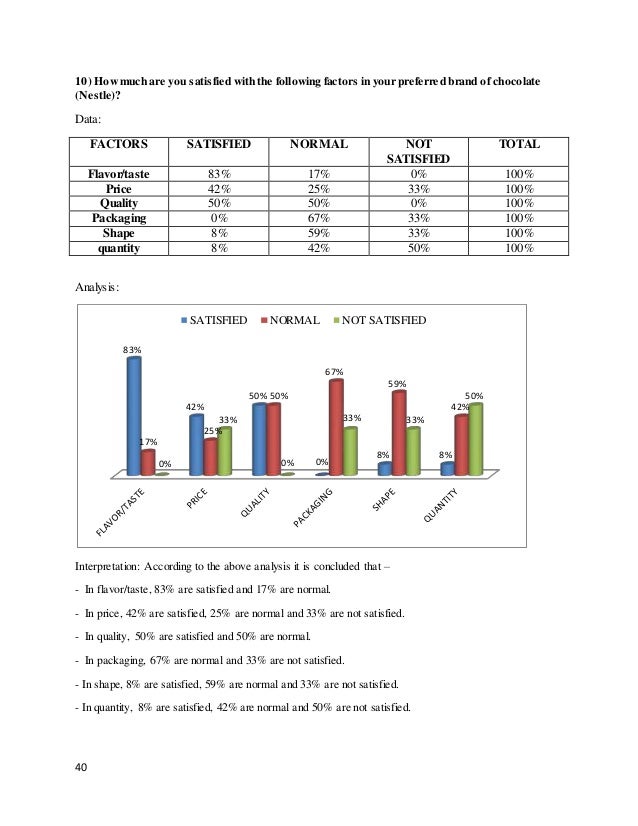 10) How much are you satisfied with the following factors in your preferred brand of chocolate (Nestle)?

Data:

| FACTORS | SATISFIED | NORMAL | NOT SATISFIED | TOTAL |
|---|---|---|---|---|
| Flavor/taste | 83% | 17% | 0% | 100% |
| Price | 42% | 25% | 33% | 100% |
| Quality | 50% | 50% | 0% | 100% |
| Packaging | 0% | 67% | 33% | 100% |
| Shape | 8% | 59% | 33% | 100% |
| quantity | 8% | 42% | 50% | 100% |

Analysis:

SATISFIED NORMAL NOT SATISFIED

83% 17% 0% 42% 25% 33% 50% 50% 0% 0% 67% 33% 8% 59% 33% 8% 42% 50%

FLAVOR/TASTE PRICE QUALITY PACKAGING SHAPE QUANTITY

Interpretation: According to the above analysis it is concluded that –

- In flavor/taste, 83% are satisfied and 17% are normal.

- In price, 42% are satisfied, 25% are normal and 33% are not satisfied.

- In quality, 50% are satisfied and 50% are normal.

- In packaging, 67% are normal and 33% are not satisfied.

- In shape, 8% are satisfied, 59% are normal and 33% are not satisfied.

- In quantity, 8% are satisfied, 42% are normal and 50% are not satisfied.

40